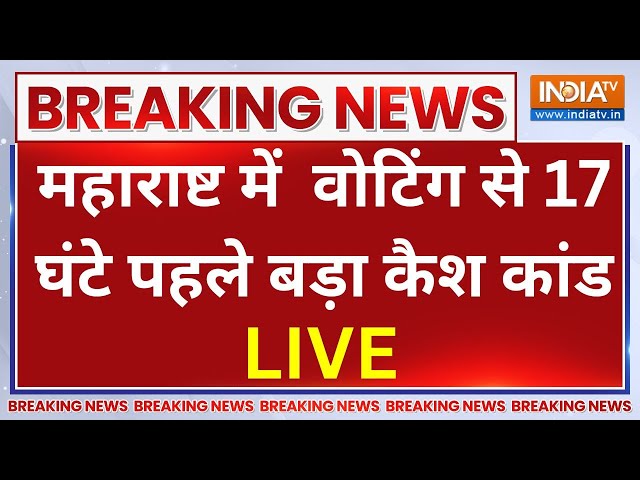 BREAKING NEWS

INDIA TV
www.indiatv.in

महाराष्ट में वोटिंग से 17 घंटे पहले बड़ा कैश कांड

LIVE

BREAKING NEWS BREAKING NEWS BREAKING NEWS BREAKING NEWS BREAKING NEWS